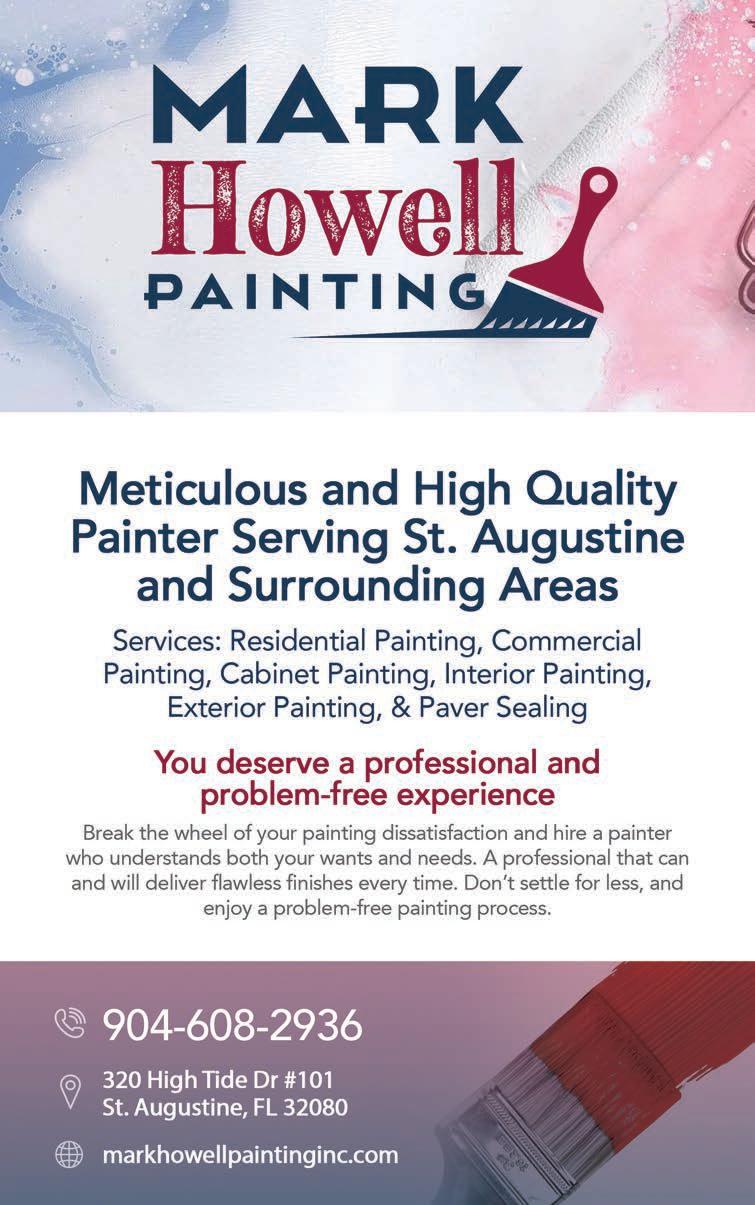 MARK
Howell
PAINTING

Meticulous and High Quality Painter Serving St. Augustine and Surrounding Areas

Services: Residential Painting, Commercial Painting, Cabinet Painting, Interior Painting, Exterior Painting, & Paver Sealing

You deserve a professional and problem-free experience

Break the wheel of your painting dissatisfaction and hire a painter who understands both your wants and needs. A professional that can and will deliver flawless finishes every time. Don't settle for less, and enjoy a problem-free painting process.

904-608-2936

320 High Tide Dr #101
St. Augustine, FL 32080

markhowellpaintinginc.com